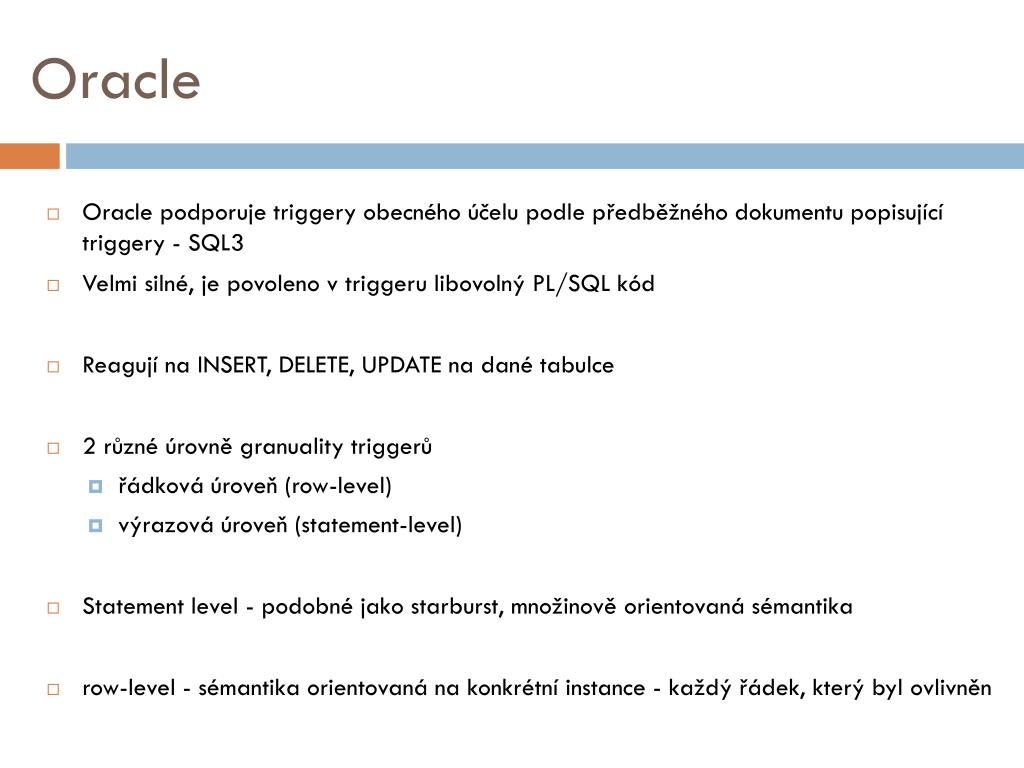 Oracle

Oracle podporuje triggery obecného účelu podle předběžného dokumentu popisující triggery - SQL3

Velmi silné, je povoleno v triggeru libovolný PL/SQL kód

Reagují na INSERT, DELETE, UPDATE na dané tabulce

2 různé úrovně granuality triggerů

řádková úroveň (row-level)

výrazová úroveň (statement-level)

Statement level - podobné jako starburst, množinově orientovaná sémantika

row-level - sémantika orientovaná na konkrétní instance - každý řádek, který byl ovlivněn